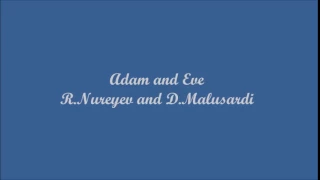 Adam and Eve
R.Nureyev and D.Malusardi